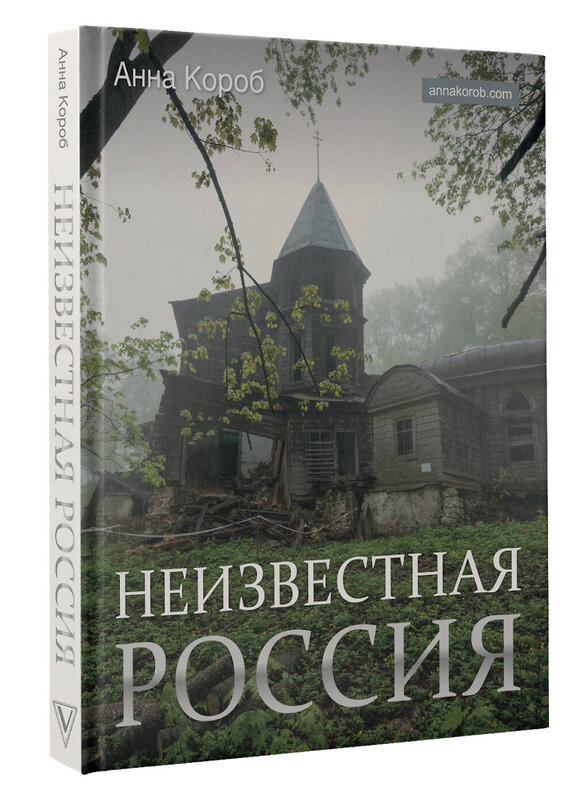 Анна Короб
НЕИЗВЕСТНАЯ РОССИЯ

Анна Короб

annakorob.com

НЕИЗВЕСТНАЯ
РОССИЯ